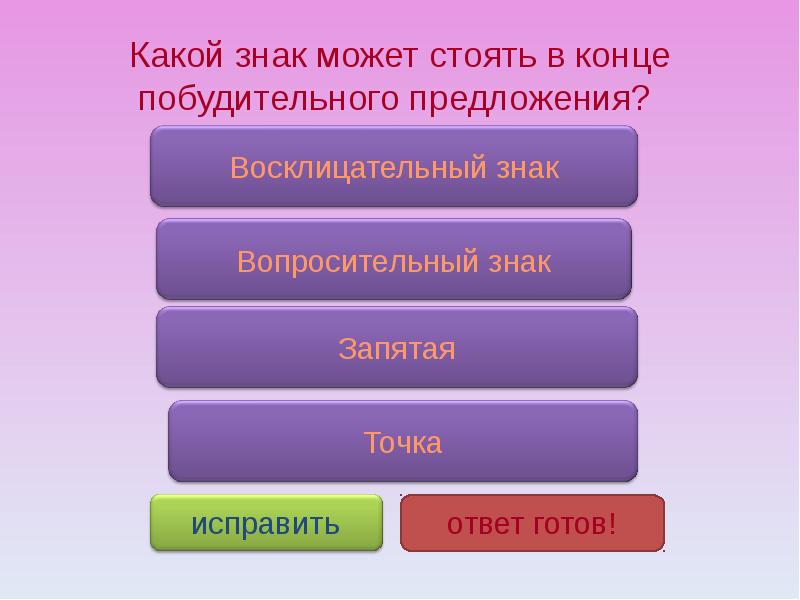 Какой знак может стоять в конце побудительного предложения?

Восклицательный знак

Вопросительный знак

Запятая

Точка

исправить

ответ готов!